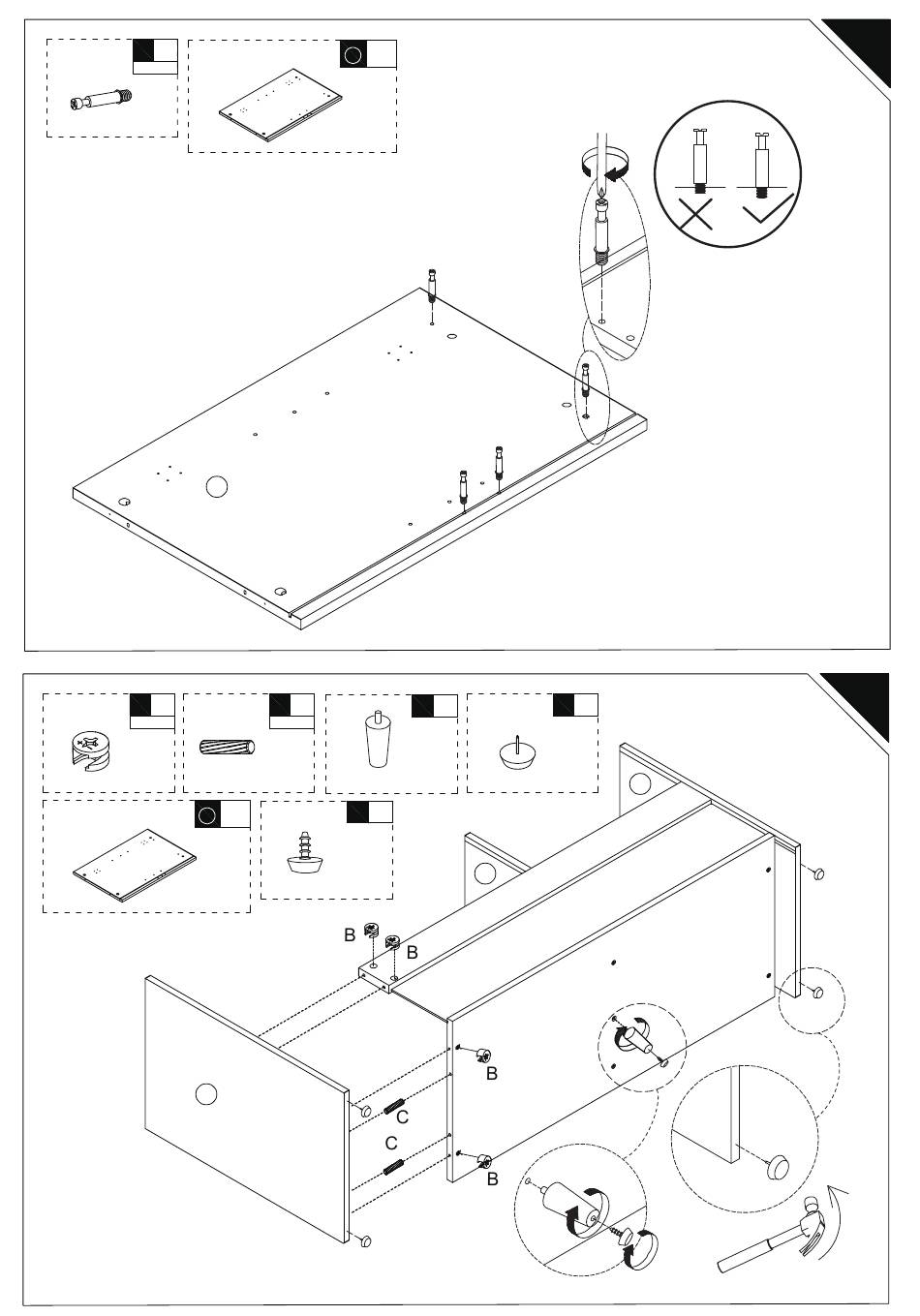 B
B
B
C
C
B